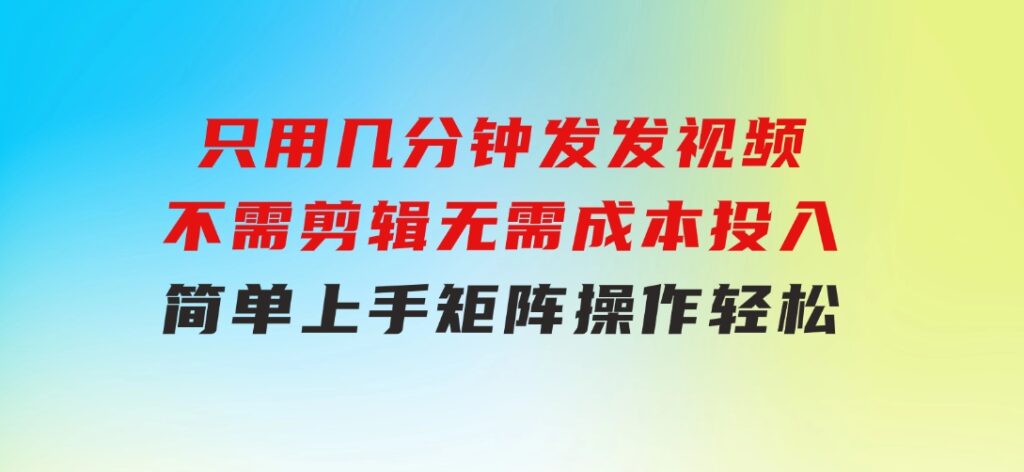 只用几分钟发发视频
不需剪辑无需成本投入
简单上手矩阵操作轻松